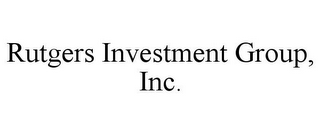 Rutgers Investment Group, Inc.